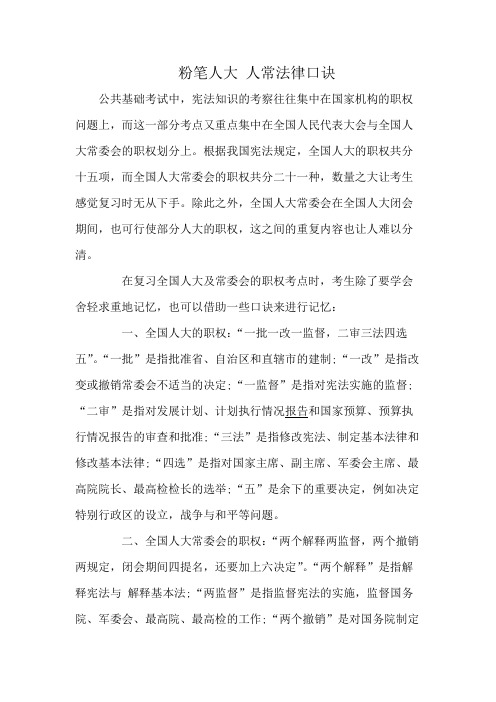 粉笔人大 人常法律口诀

公共基础考试中，宪法知识的考察往往集中在国家机构的职权问题上，而这一部分考点又重点集中在全国人民代表大会与全国人大常委会的职权划分上。根据我国宪法规定，全国人大的职权共分十五项，而全国人大常委会的职权共分二十一种，数量之大让考生感觉复习时无从下手。除此之外，全国人大常委会在全国人大闭会期间，也可行使部分人大的职权，这之间的重复内容也让人难以分清。

在复习全国人大及常委会的职权考点时，考生除了要学会舍轻求重地记忆，也可以借助一些口诀来进行记忆：

一、全国人大的职权：“一批一改一监督，二审三法四选五”。“一批”是指批准省、自治区和直辖市的建制；“一改”是指改变或撤销常委会不适当的决定；“一监督”是指对宪法实施的监督；“二审”是指对发展计划、计划执行情况报告和国家预算、预算执行情况报告的审查和批准；“三法”是指修改宪法、制定基本法律和修改基本法律；“四选”是指对国家主席、副主席、军委会主席、最高院院长、最高检检长的选举；“五”是余下的重要决定，例如决定特别行政区的设立，战争与和平等问题。

二、全国人大常委会的职权：“两个解释两监督，两个撤销两规定，闭会期间四提名，还要加上六决定”。“两个解释”是指解释宪法与 解释基本法；“两监督”是指监督宪法的实施，监督国务院、军委会、最高院、最高检的工作；“两个撤销”是对国务院制定